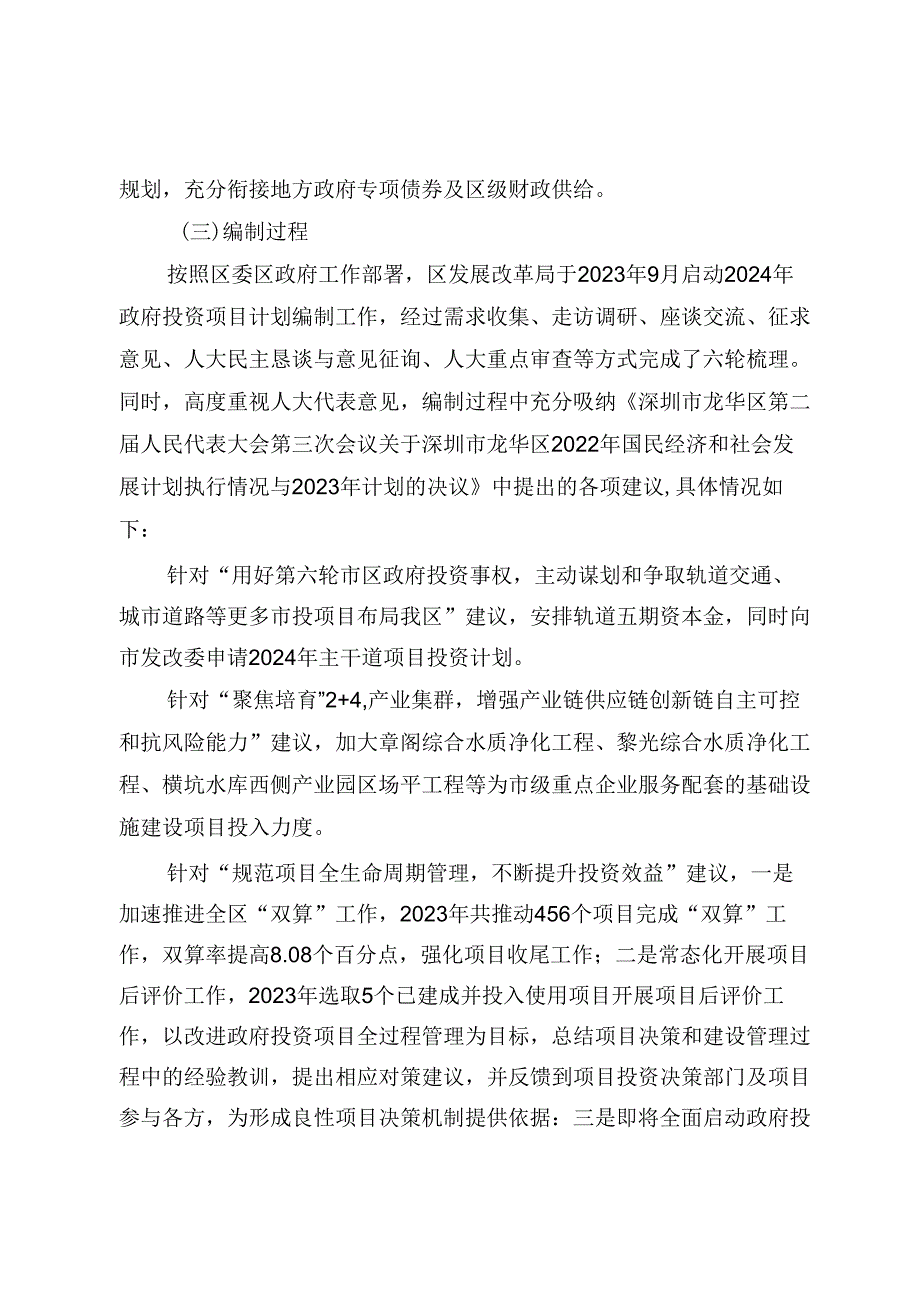 规划，充分衔接地方政府专项债券及区级财政供给。

(三)编制过程

按照区委区政府工作部署，区发展改革局于2023年9月启动2024年政府投资项目计划编制工作，经过需求收集、走访调研、座谈交流、征求意见、人大民主恳谈与意见征询、人大重点审查等方式完成了六轮梳理。同时，高度重视人大代表意见，编制过程中充分吸纳《深圳市龙华区第二届人民代表大会第三次会议关于深圳市龙华区2022年国民经济和社会发展计划执行情况与2023年计划的决议》中提出的各项建议,具体情况如下：

针对“用好第六轮市区政府投资事权，主动谋划和争取轨道交通、城市道路等更多市投项目布局我区”建议，安排轨道五期资本金，同时向市发改委申请2024年主干道项目投资计划。

针对“聚焦培育”2+4,产业集群，增强产业链供应链创新链自主可控和抗风险能力”建议，加大章阁综合水质净化工程、黎光综合水质净化工程、横坑水库西侧产业园区场平工程等为市级重点企业服务配套的基础设施建设项目投入力度。

针对“规范项目全生命周期管理，不断提升投资效益”建议，一是加速推进全区“双算”工作，2023年共推动456个项目完成“双算”工作，双算率提高8.08个百分点，强化项目收尾工作；二是常态化开展项目后评价工作，2023年选取5个已建成并投入使用项目开展项目后评价工作，以改进政府投资项目全过程管理为目标，总结项目决策和建设管理过程中的经验教训，提出相应对策建议，并反馈到项目投资决策部门及项目参与各方，为形成良性项目决策机制提供依据：三是即将全面启动政府投